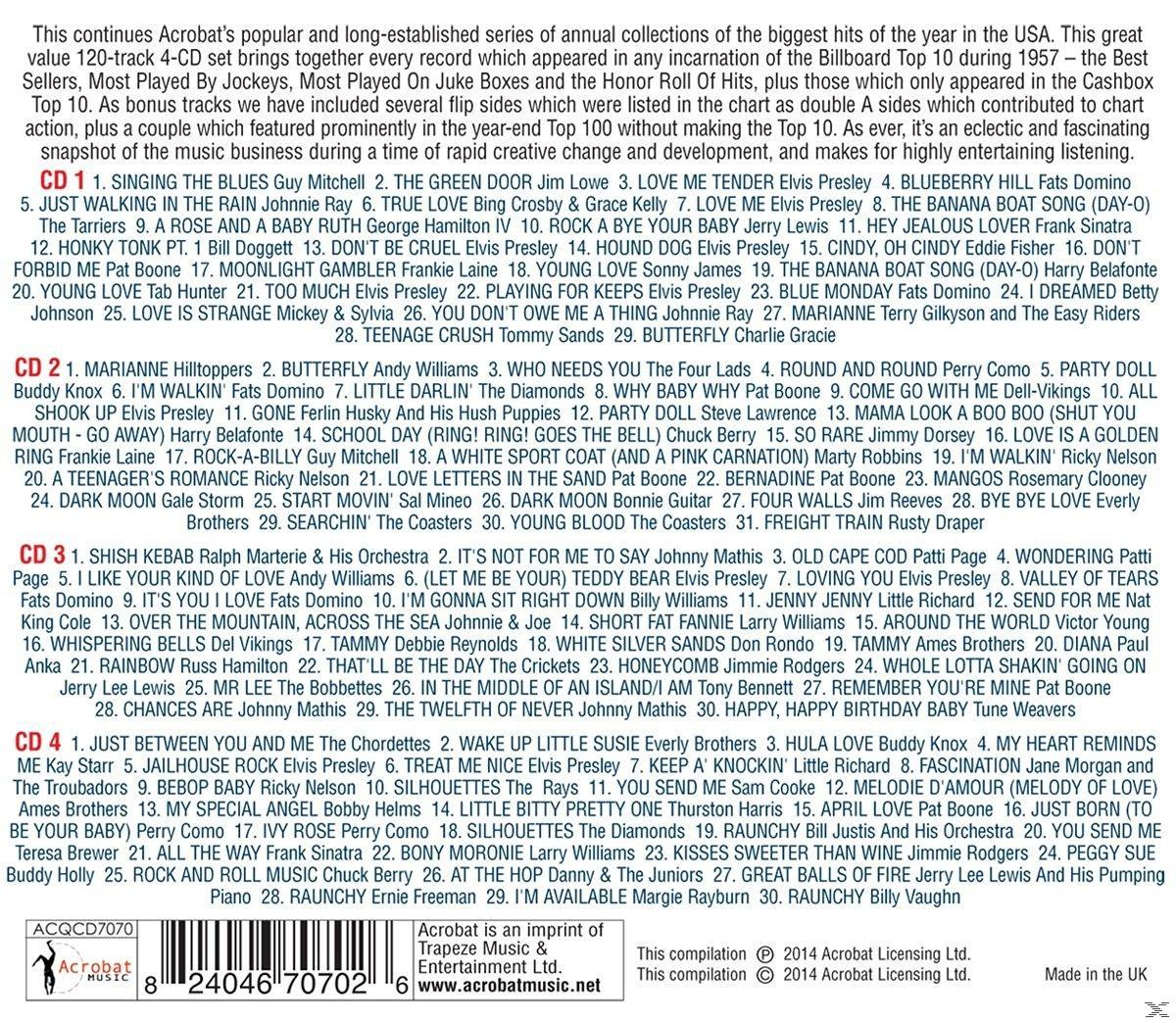 This continues Acrobat's popular and long-established series of annual collections of the biggest hits of the year in the USA. This great value 120-track 4-CD set brings together every record which appeared in any incarnation of the Billboard Top 10 during 1957 – the Best Sellers, Most Played By Jockeys, Most Played On Juke Boxes and the Honor Roll Of Hits, plus those which only appeared in the Cashbox Top 10. As bonus tracks we have included several flip sides which were listed in the chart as double A sides which contributed to chart action, plus a couple which featured prominently in the year-end Top 100 without making the Top 10. As ever, it's an eclectic and fascinating snapshot of the music business during a time of rapid creative change and development, and makes for highly entertaining listening.

CD 1 1. SINGING THE BLUES Guy Mitchell 2. THE GREEN DOOR Jim Lowe 3. LOVE ME TENDER Elvis Presley 4. BLUEBERRY HILL Fats Domino 5. JUST WALKING IN THE RAIN Johnnie Ray 6. TRUE LOVE Bing Crosby & Grace Kelly 7. LOVE ME Elvis Presley 8. THE BANANA BOAT SONG (DAY-O) The Tarriers 9. A ROSE AND A BABY RUTH George Hamilton IV 10. ROCK A BYE YOUR BABY Jerry Lewis 11. HEY JEALOUS LOVER Frank Sinatra 12. HONKY TONK PT. 1 Bill Doggett 13. DON'T BE CRUEL Elvis Presley 14. HOUND DOG Elvis Presley 15. CINDY, OH CINDY Eddie Fisher 16. DON'T FORBID ME Pat Boone 17. MOONLIGHT GAMBLER Frankie Laine 18. YOUNG LOVE Sonny James 19. THE BANANA BOAT SONG (DAY-O) Harry Belafonte 20. YOUNG LOVE Tab Hunter 21. TOO MUCH Elvis Presley 22. PLAYING FOR KEEPS Elvis Presley 23. BLUE MONDAY Fats Domino 24. I DREAMED Betty Johnson 25. LOVE IS STRANGE Mickey & Sylvia 26. YOU DON'T OWE ME A THING Johnnie Ray 27. MARIANNE Terry Gilkyson and The Easy Riders 28. TEENAGE CRUSH Tommy Sands 29. BUTTERFLY Charlie Gracie

CD 2 1. MARIANNE Hilltoppers 2. BUTTERFLY Andy Williams 3. WHO NEEDS YOU The Four Lads 4. ROUND AND ROUND Perry Como 5. PARTY DOLL Buddy Knox 6. I'M WALKIN' Fats Domino 7. LITTLE DARLIN' The Diamonds 8. WHY BABY WHY Pat Boone 9. COME GO WITH ME Dell-Vikings 10. ALL SHOOK UP Elvis Presley 11. GONE Ferlin Husky And His Hush Puppies 12. PARTY DOLL Steve Lawrence 13. MAMA LOOK A BOO BOO (SHUT YOU MOUTH - GO AWAY) Harry Belafonte 14. SCHOOL DAY (RING! RING! GOES THE BELL) Chuck Berry 15. SO RARE Jimmy Dorsey 16. LOVE IS A GOLDEN RING Frankie Laine 17. ROCK-A-BILLY Guy Mitchell 18. A WHITE SPORT COAT (AND A PINK CARNATION) Marty Robbins 19. I'M WALKIN' Ricky Nelson 20. A TEENAGER'S ROMANCE Ricky Nelson 21. LOVE LETTERS IN THE SAND Pat Boone 22. BERNADINE Pat Boone 23. MANGOS Rosemary Clooney 24. DARK MOON Gale Storm 25. START MOVIN' Sal Mineo 26. DARK MOON Bonnie Guitar 27. FOUR WALLS Jim Reeves 28. BYE BYE LOVE Everly Brothers 29. SEARCHIN' The Coasters 30. YOUNG BLOOD The Coasters 31. FREIGHT TRAIN Rusty Draper

CD 3 1. SHISH KEBAB Ralph Marterie & His Orchestra 2. IT'S NOT FOR ME TO SAY Johnny Mathis 3. OLD CAPE COD Patti Page 4. WONDERING Patti Page 5. I LIKE YOUR KIND OF LOVE Andy Williams 6. (LET ME BE YOUR) TEDDY BEAR Elvis Presley 7. LOVING YOU Elvis Presley 8. VALLEY OF TEARS Fats Domino 9. IT'S YOU I LOVE Fats Domino 10. I'M GONNA SIT RIGHT DOWN Billy Williams 11. JENNY JENNY Little Richard 12. SEND FOR ME Nat King Cole 13. OVER THE MOUNTAIN, ACROSS THE SEA Johnnie & Joe 14. SHORT FAT FANNIE Larry Williams 15. AROUND THE WORLD Victor Young 16. WHISPERING BELLS Del Vikings 17. TAMMY Debbie Reynolds 18. WHITE SILVER SANDS Don Rondo 19. TAMMY Ames Brothers 20. DIANA Paul Anka 21. RAINBOW Russ Hamilton 22. THAT'LL BE THE DAY The Crickets 23. HONEYCOMB Jimmie Rodgers 24. WHOLE LOTTA SHAKIN' GOING ON Jerry Lee Lewis 25. MR LEE The Bobbettes 26. IN THE MIDDLE OF AN ISLAND/I AM Tony Bennett 27. REMEMBER YOU'RE MINE Pat Boone 28. CHANCES ARE Johnny Mathis 29. THE TWELFTH OF NEVER Johnny Mathis 30. HAPPY, HAPPY BIRTHDAY BABY Tune Weavers

CD 4 1. JUST BETWEEN YOU AND ME The Chordettes 2. WAKE UP LITTLE SUSIE Everly Brothers 3. HULA LOVE Buddy Knox 4. MY HEART REMINDS ME Kay Starr 5. JAILHOUSE ROCK Elvis Presley 6. TREAT ME NICE Elvis Presley 7. KEEP A' KNOCKIN' Little Richard 8. FASCINATION Jane Morgan and The Troubadors 9. BEBOP BABY Ricky Nelson 10. SILHOUETTES The Rays 11. YOU SEND ME Sam Cooke 12. MELODIE D'AMOUR (MELODY OF LOVE) Ames Brothers 13. MY SPECIAL ANGEL Bobby Helms 14. LITTLE BITTY PRETTY ONE Thurston Harris 15. APRIL LOVE Pat Boone 16. JUST BORN (TO BE YOUR BABY) Perry Como 17. IVY ROSE Perry Como 18. SILHOUETTES The Diamonds 19. RAUNCHY Bill Justis And His Orchestra 20. YOU SEND ME Teresa Brewer 21. ALL THE WAY Frank Sinatra 22. BONY MORONIE Larry Williams 23. KISSES SWEETER THAN WINE Jimmie Rodgers 24. PEGGY SUE Buddy Holly 25. ROCK AND ROLL MUSIC Chuck Berry 26. AT THE HOP Danny & The Juniors 27. GREAT BALLS OF FIRE Jerry Lee Lewis And His Pumping Piano 28. RAUNCHY Ernie Freeman 29. I'M AVAILABLE Margie Rayburn 30. RAUNCHY Billy Vaughn

ACQCD7070
Acrobat MUSIC
8 24046 70702 6

Acrobat is an imprint of Trapeze Music & Entertainment Ltd.
www.acrobatmusic.net

This compilation ℗ 2014 Acrobat Licensing Ltd.
This compilation © 2014 Acrobat Licensing Ltd.

Made in the UK